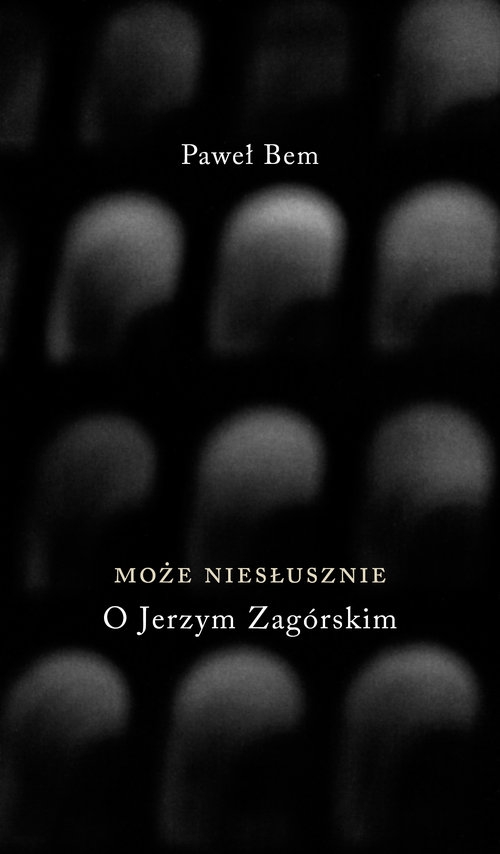 Paweł Bem

MOŻE NIESŁUSZNIE
O Jerzym Zagórskim